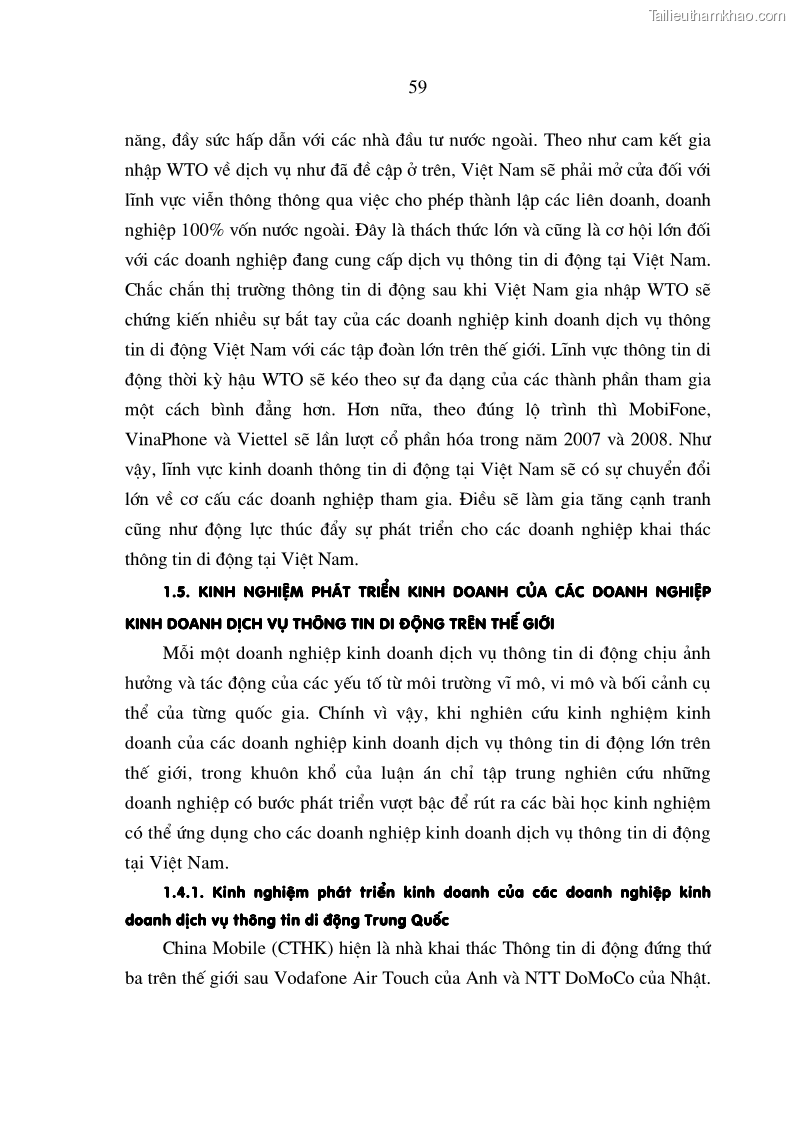 Tailieuthamkhao.com

59

năng, đầy sức hấp dẫn với các nhà đầu tư nước ngoài. Theo như cam kết gia nhập WTO về dịch vụ như đã đề cập ở trên, Việt Nam sẽ phải mở cửa đối với lĩnh vực viễn thông thông qua việc cho phép thành lập các liên doanh, doanh nghiệp 100% vốn nước ngoài. Đây là thách thức lớn và cũng là cơ hội lớn đối với các doanh nghiệp đang cung cấp dịch vụ thông tin di động tại Việt Nam. Chắc chắn thị trường thông tin di động sau khi Việt Nam gia nhập WTO sẽ chứng kiến nhiều sự bắt tay của các doanh nghiệp kinh doanh dịch vụ thông tin di động Việt Nam với các tập đoàn lớn trên thế giới. Lĩnh vực thông tin di động thời kỳ hậu WTO sẽ kéo theo sự đa dạng của các thành phần tham gia một cách bình đẳng hơn. Hơn nữa, theo đúng lộ trình thì MobiFone, VinaPhone và Viettel sẽ lần lượt cổ phần hóa trong năm 2007 và 2008. Như vậy, lĩnh vực kinh doanh thông tin di động tại Việt Nam sẽ có sự chuyển đổi lớn về cơ cấu các doanh nghiệp tham gia. Điều sẽ làm gia tăng cạnh tranh cũng như động lực thúc đẩy sự phát triển cho các doanh nghiệp khai thác thông tin di động tại Việt Nam.

1.5. KINH NGHIỆM PHÁT TRIỂN KINH DOANH CỦA CÁC DOANH NGHIỆP KINH DOANH DỊCH VỤ THÔNG TIN DI ĐỘNG TRÊN THẾ GIỚI

Mỗi một doanh nghiệp kinh doanh dịch vụ thông tin di động chịu ảnh hưởng và tác động của các yếu tố từ môi trường vĩ mô, vi mô và bối cảnh cụ thể của từng quốc gia. Chính vì vậy, khi nghiên cứu kinh nghiệm kinh doanh của các doanh nghiệp kinh doanh dịch vụ thông tin di động lớn trên thế giới, trong khuôn khổ của luận án chỉ tập trung nghiên cứu những doanh nghiệp có bước phát triển vượt bậc để rút ra các bài học kinh nghiệm có thể ứng dụng cho các doanh nghiệp kinh doanh dịch vụ thông tin di động tại Việt Nam.

1.4.1. Kinh nghiệm phát triển kinh doanh của các doanh nghiệp kinh doanh dịch vụ thông tin di động Trung Quốc

China Mobile (CTHK) hiện là nhà khai thác Thông tin di động đứng thứ ba trên thế giới sau Vodafone Air Touch của Anh và NTT DoMoCo của Nhật.